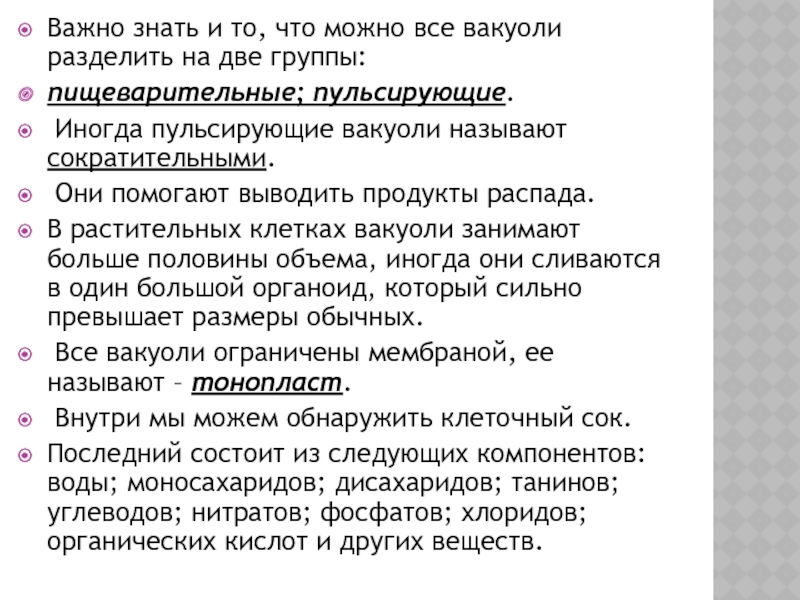 Важно знать и то, что можно все вакуоли разделить на две группы:

пищеварительные; пульсирующие.

Иногда пульсирующие вакуоли называют сократительными.

Они помогают выводить продукты распада.

В растительных клетках вакуоли занимают больше половины объема, иногда они сливаются в один большой органоид, который сильно превышает размеры обычных.

Все вакуоли ограничены мембраной, ее называют – тонопласт.

Внутри мы можем обнаружить клеточный сок.

Последний состоит из следующих компонентов: воды; моносахаридов; дисахаридов; танинов; углеводов; нитратов; фосфатов; хлоридов; органических кислот и других веществ.